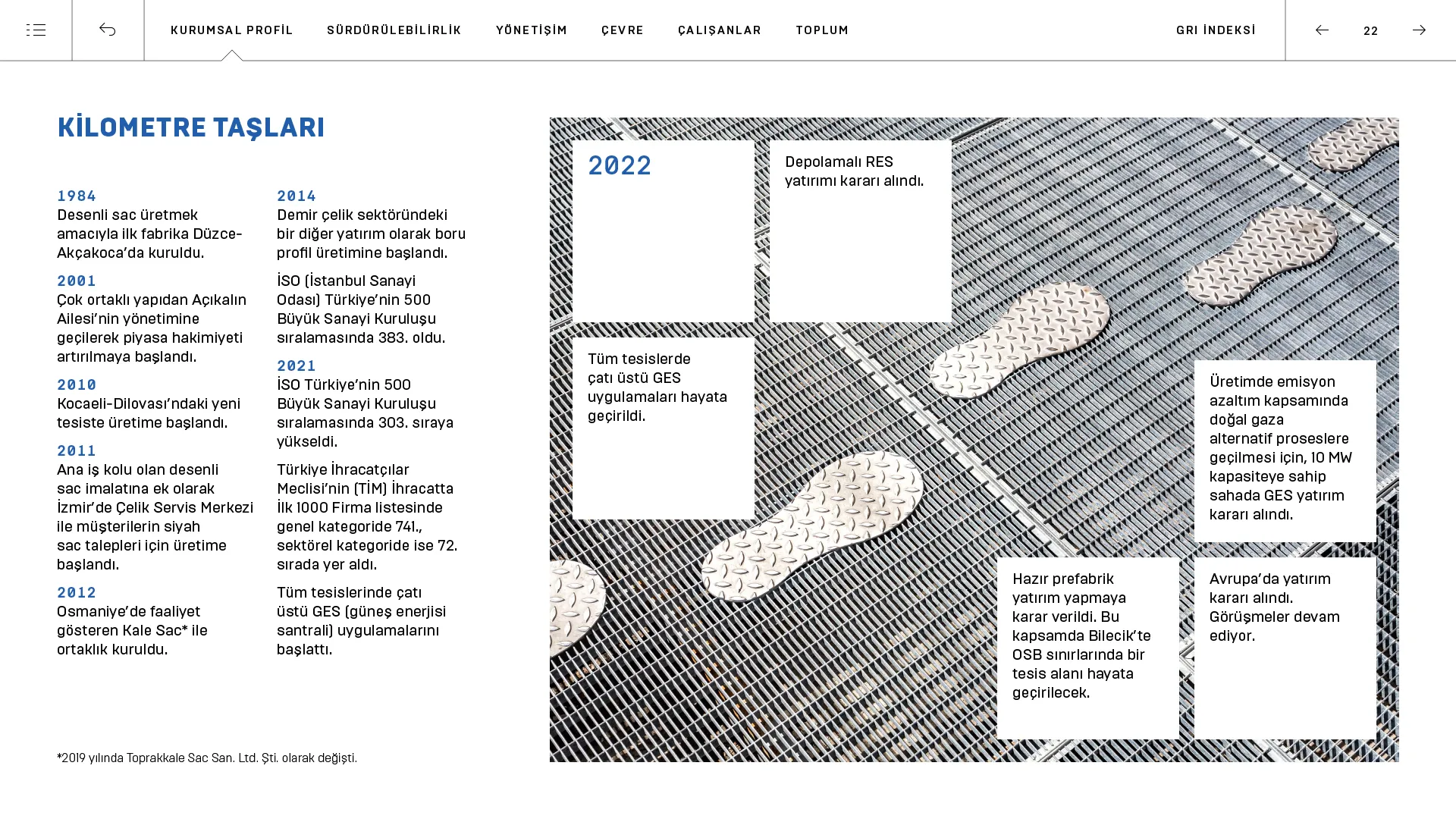 KURUMSAL PROFİL SÜRDÜRÜLEBİLİRLİK YÖNETİŞİM ÇEVRE ÇALIŞANLAR TOPLUM GRI İNDEKSİ 22

KİLOMETRE TAŞLARI

1984
Desenli sac üretmek amacıyla ilk fabrika Düzce-Akçakoca'da kuruldu.

2001
Çok ortaklı yapıdan Açıkalın Ailesi'nin yönetimine geçilerek piyasa hakimiyeti artırılmaya başlandı.

2010
Kocaeli-Dilovası'ndaki yeni tesiste üretime başlandı.

2011
Ana iş kolu olan desenli sac imalatına ek olarak İzmir'de Çelik Servis Merkezi ile müşterilerin siyah sac talepleri için üretime başlandı.

2012
Osmaniye'de faaliyet gösteren Kale Sac* ile ortaklık kuruldu.

2014
Demir çelik sektöründeki bir diğer yatırım olarak boru profil üretimine başlandı.

İSO (İstanbul Sanayi Odası) Türkiye'nin 500 Büyük Sanayi Kuruluşu sıralamasında 383. oldu.

2021
İSO Türkiye'nin 500 Büyük Sanayi Kuruluşu sıralamasında 303. sıraya yükseldi.

Türkiye İhracatçılar Meclisi'nin (TİM) İhracatta İlk 1000 Firma listesinde genel kategoride 741., sektörel kategoride ise 72. sırada yer aldı.

Tüm tesislerinde çatı üstü GES (güneş enerjisi santrali) uygulamalarını başlattı.

*2019 yılında Toprakkale Sac San. Ltd. Şti. olarak değişti.

2022

Depolamalı RES yatırımı kararı alındı.

Tüm tesislerde çatı üstü GES uygulamaları hayata geçirildi.

Üretimde emisyon azaltım kapsamında doğal gaza alternatif proseslere geçilmesi için, 10 MW kapasiteye sahip sahada GES yatırım kararı alındı.

Hazır prefabrik yatırım yapmaya karar verildi. Bu kapsamda Bilecik'te OSB sınırlarında bir tesis alanı hayata geçirilecek.

Avrupa'da yatırım kararı alındı. Görüşmeler devam ediyor.